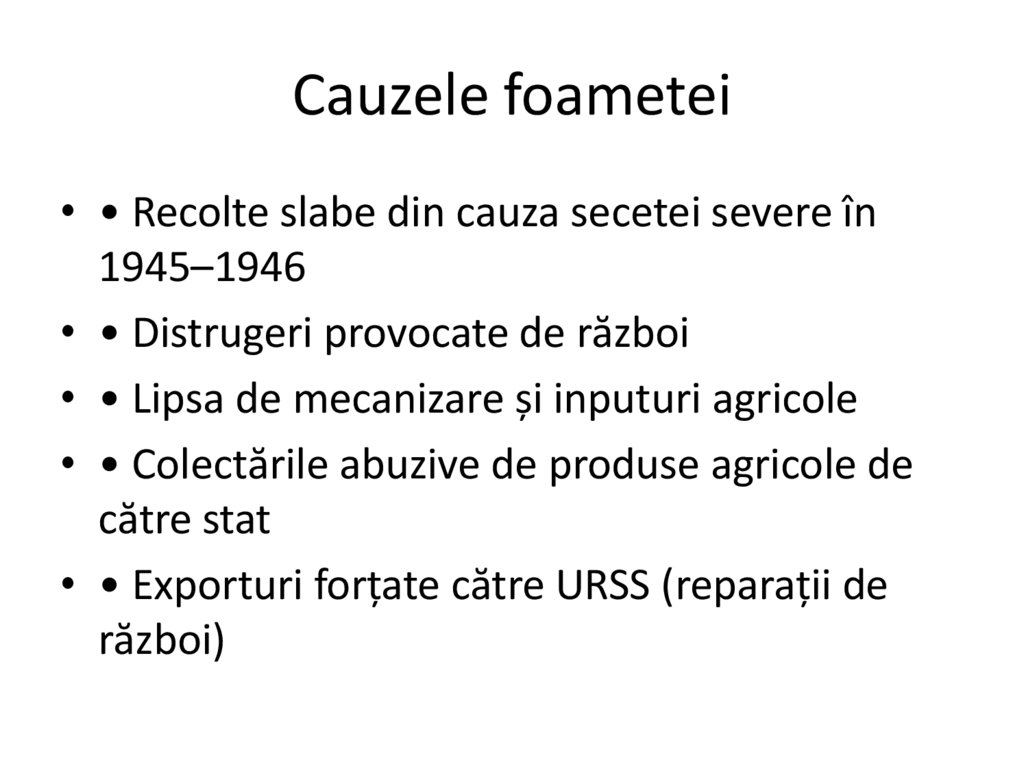 Cauzele foametei

• • Recolte slabe din cauza secetei severe în 1945–1946
• • Distrugeri provocate de război
• • Lipsa de mecanizare și inputuri agricole
• • Colectările abuzive de produse agricole de către stat
• • Exporturi forțate către URSS (reparații de război)